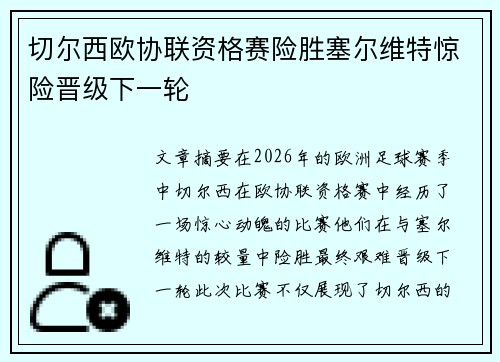 切尔西欧协联资格赛险胜塞尔维特惊险晋级下一轮

文章摘要在2026年的欧洲足球赛季中切尔西在欧协联资格赛中经历了一场惊心动魄的比赛他们在与塞尔维特的较量中险胜最终艰难晋级下一轮此次比赛不仅展现了切尔西的